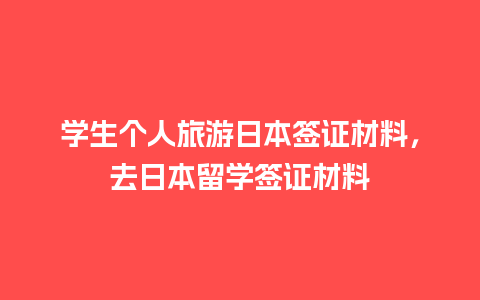 学生个人旅游日本签证材料，去日本留学签证材料